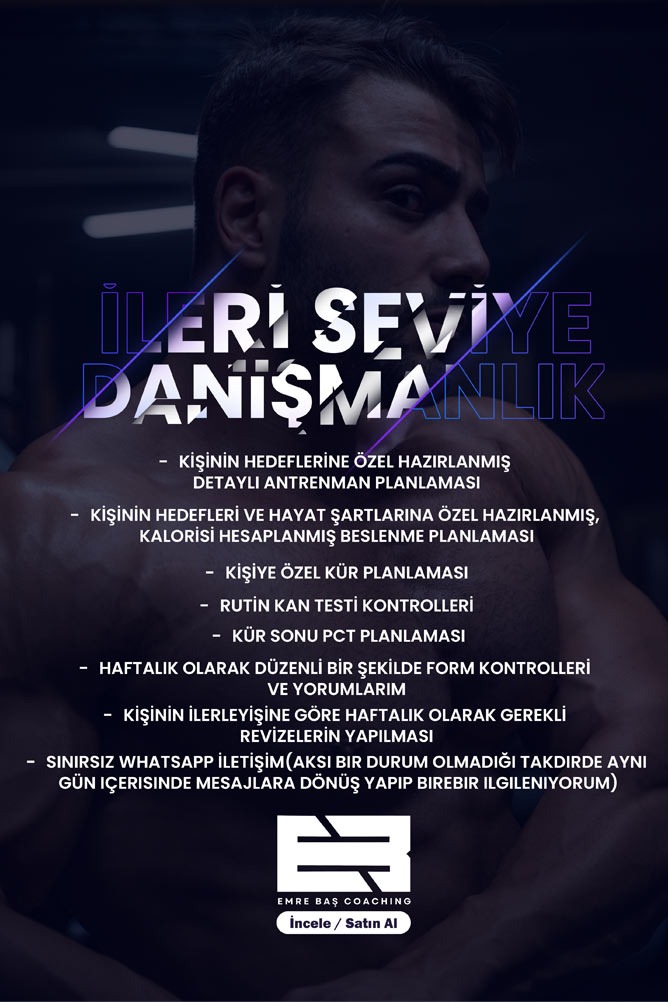 İLERİ SEVİYE DANIŞMANLIK

- KİŞİNİN HEDEFLERİNE ÖZEL HAZIRLANMIŞ DETAYLI ANTRENMAN PLANLAMASI

- KİŞİNİN HEDEFLERİ VE HAYAT ŞARTLARINA ÖZEL HAZIRLANMIŞ, KALORİSİ HESAPLANMIŞ BESLENME PLANLAMASI

- KİŞİYE ÖZEL KÜR PLANLAMASI

- RUTİN KAN TESTİ KONTROLLERİ

- KÜR SONU PCT PLANLAMASI

- HAFTALIK OLARAK DÜZENLİ BİR ŞEKİLDE FORM KONTROLLERİ VE YORUMLARIM

- KİŞİNİN İLERLEYİŞİNE GÖRE HAFTALIK OLARAK GEREKLİ REVİZELERİN YAPILMASI

- SINIRSIZ WHATSAPP İLETİŞİM(AKSI BIR DURUM OLMADIĞI TAKDIRDE AYNI GÜN IÇERISINDE MESAJLARA DÖNÜŞ YAPIP BIREBIR ILGILENIYORUM)

EB

EMRE BAŞ COACHING

İncele / Satın Al